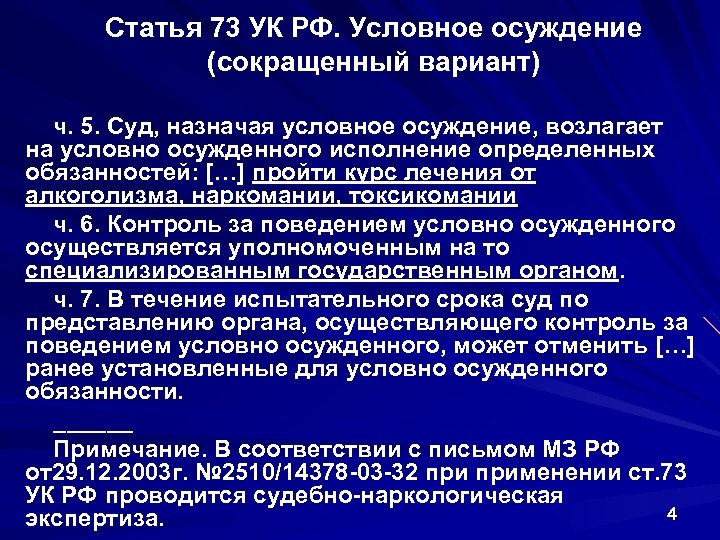 Статья 73 УК РФ. Условное осуждение (сокращенный вариант)

ч. 5. Суд, назначая условное осуждение, возлагает на условно осужденного исполнение определенных обязанностей: […] пройти курс лечения от алкоголизма, наркомании, токсикомании

ч. 6. Контроль за поведением условно осужденного осуществляется уполномоченным на то специализированным государственным органом.

ч. 7. В течение испытательного срока суд по представлению органа, осуществляющего контроль за поведением условно осужденного, может отменить […] ранее установленные для условно осужденного обязанности.

______

Примечание. В соответствии с письмом МЗ РФ от29.12.2003г. №2510/14378-03-32 при применении ст.73 УК РФ проводится судебно-наркологическая экспертиза.

4